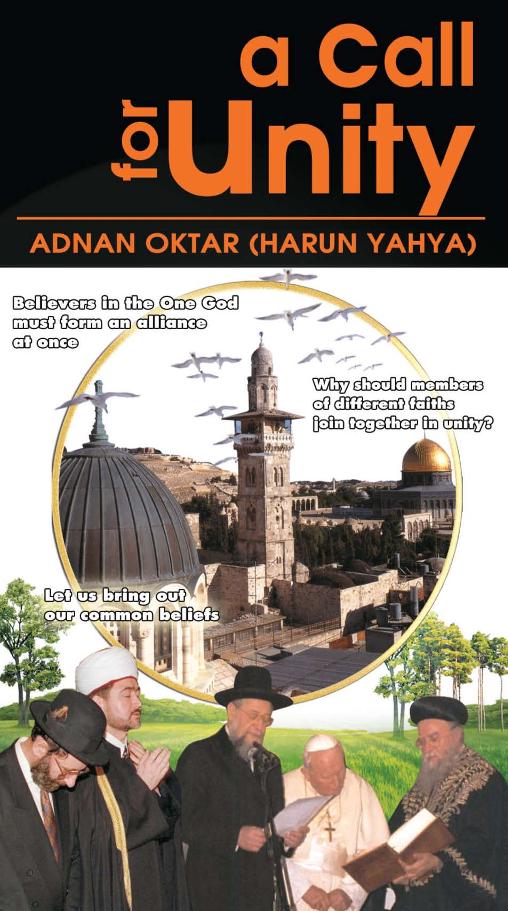 a Call for Unity

ADNAN OKTAR (HARUN YAHYA)

Believers in the One God must form an alliance at once

Why should members of different faiths join together in unity?

Let us bring out our common beliefs